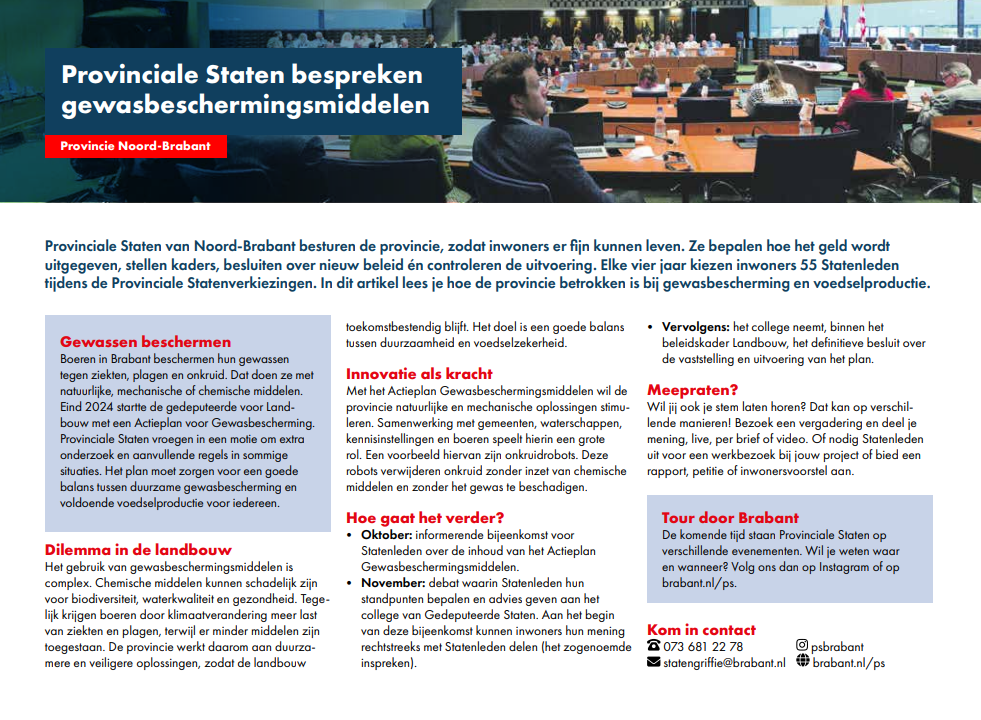 Provinciale Staten bespreken gewasbeschermingsmiddelen

Provincie Noord-Brabant

Provinciale Staten van Noord-Brabant besturen de provincie, zodat inwoners er fijn kunnen leven. Ze bepalen hoe het geld wordt uitgegeven, stellen kaders, besluiten over nieuw beleid én controleren de uitvoering. Elke vier jaar kiezen inwoners 55 Statenleden tijdens de Provinciale Statenverkiezingen. In dit artikel lees je hoe de provincie betrokken is bij gewasbescherming en voedselproductie.

Gewassen beschermen
Boeren in Brabant beschermen hun gewassen tegen ziekten, plagen en onkruid. Dat doen ze met natuurlijke, mechanische of chemische middelen. Eind 2024 startte de gedeputeerde voor Landbouw met een Actieplan voor Gewasbescherming. Provinciale Staten vroegen in een motie om extra onderzoek en aanvullende regels in sommige situaties. Het plan moet zorgen voor een goede balans tussen duurzame gewasbescherming en voldoende voedselproductie voor iedereen.

Dilemma in de landbouw
Het gebruik van gewasbeschermingsmiddelen is complex. Chemische middelen kunnen schadelijk zijn voor biodiversiteit, waterkwaliteit en gezondheid. Tegelijk krijgen boeren door klimaatverandering meer last van ziekten en plagen, terwijl er minder middelen zijn toegestaan. De provincie werkt daarom aan duurzamere en veiligere oplossingen, zodat de landbouw toekomstbestendig blijft. Het doel is een goede balans tussen duurzaamheid en voedselzekerheid.

Innovatie als kracht
Met het Actieplan Gewasbeschermingsmiddelen wil de provincie natuurlijke en mechanische oplossingen stimuleren. Samenwerking met gemeenten, waterschappen, kennisinstellingen en boeren speelt hierin een grote rol. Een voorbeeld hiervan zijn onkruidrobots. Deze robots verwijderen onkruid zonder inzet van chemische middelen en zonder het gewas te beschadigen.

Hoe gaat het verder?
• Oktober: informerende bijeenkomst voor Statenleden over de inhoud van het Actieplan Gewasbeschermingsmiddelen.
• November: debat waarin Statenleden hun standpunten bepalen en advies geven aan het college van Gedeputeerde Staten. Aan het begin van deze bijeenkomst kunnen inwoners hun mening rechtstreeks met Statenleden delen (het zogenoemde inspreken).
• Vervolgens: het college neemt, binnen het beleidskader Landbouw, het definitieve besluit over de vaststelling en uitvoering van het plan.

Meepraten?
Wil jij ook je stem laten horen? Dat kan op verschillende manieren! Bezoek een vergadering en deel je mening, live, per brief of video. Of nodig Statenleden uit voor een werkbezoek bij jouw project of bied een rapport, petitie of inwonersvoorstel aan.

Tour door Brabant
De komende tijd staan Provinciale Staten op verschillende evenementen. Wil je weten waar en wanneer? Volg ons dan op Instagram of op brabant.nl/ps.

Kom in contact
073 681 22 78
statengriffie@brabant.nl
psbrabant
brabant.nl/ps